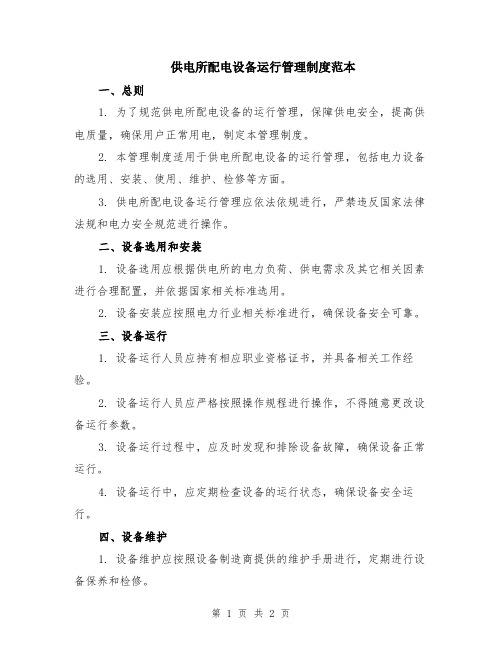 供电所配电设备运行管理制度范本

一、总则

1. 为了规范供电所配电设备的运行管理，保障供电安全，提高供电质量，确保用户正常用电，制定本管理制度。

2. 本管理制度适用于供电所配电设备的运行管理，包括电力设备的选用、安装、使用、维护、检修等方面。

3. 供电所配电设备运行管理应依法依规进行，严禁违反国家法律法规和电力安全规范进行操作。

二、设备选用和安装

1. 设备选用应根据供电所的电力负荷、供电需求及其它相关因素进行合理配置，并依据国家相关标准选用。

2. 设备安装应按照电力行业相关标准进行，确保设备安全可靠。

三、设备运行

1. 设备运行人员应持有相应职业资格证书，并具备相关工作经验。

2. 设备运行人员应严格按照操作规程进行操作，不得随意更改设备运行参数。

3. 设备运行过程中，应及时发现和排除设备故障，确保设备正常运行。

4. 设备运行中，应定期检查设备的运行状态，确保设备安全运行。

四、设备维护

1. 设备维护应按照设备制造商提供的维护手册进行，定期进行设备保养和检修。

第 1 页 共 2 页